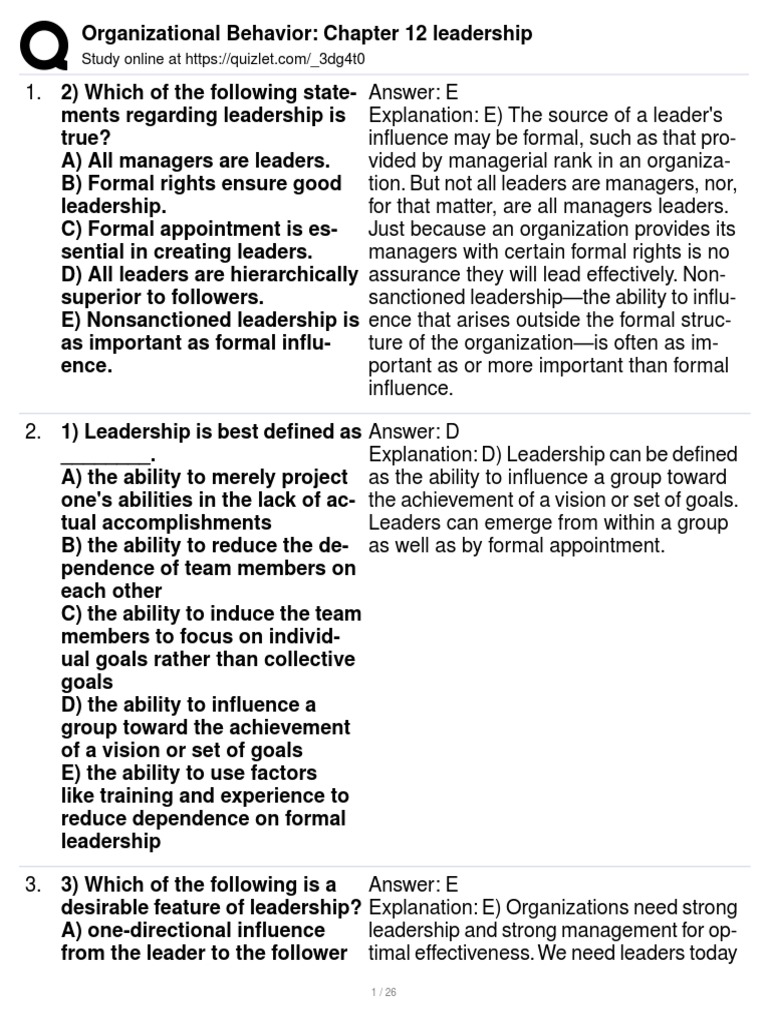 Organizational Behavior: Chapter 12 leadership
Study online at https://quizlet.com/_3dg4t0

1. 2) Which of the following statements regarding leadership is true?
A) All managers are leaders.
B) Formal rights ensure good leadership.
C) Formal appointment is essential in creating leaders.
D) All leaders are hierarchically superior to followers.
E) Nonsanctioned leadership is as important as formal influence.

Answer: E
Explanation: E) The source of a leader's influence may be formal, such as that provided by managerial rank in an organization. But not all leaders are managers, nor, for that matter, are all managers leaders. Just because an organization provides its managers with certain formal rights is no assurance they will lead effectively. Nonsanctioned leadership—the ability to influence that arises outside the formal structure of the organization—is often as important as or more important than formal influence.

2. 1) Leadership is best defined as ________.
A) the ability to merely project one's abilities in the lack of actual accomplishments
B) the ability to reduce the dependence of team members on each other
C) the ability to induce the team members to focus on individual goals rather than collective goals
D) the ability to influence a group toward the achievement of a vision or set of goals
E) the ability to use factors like training and experience to reduce dependence on formal leadership

Answer: D
Explanation: D) Leadership can be defined as the ability to influence a group toward the achievement of a vision or set of goals. Leaders can emerge from within a group as well as by formal appointment.

3. 3) Which of the following is a desirable feature of leadership?
A) one-directional influence from the leader to the follower

Answer: E
Explanation: E) Organizations need strong leadership and strong management for optimal effectiveness. We need leaders today

1 / 26